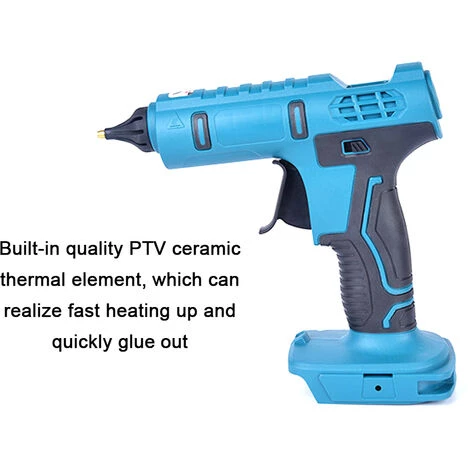 Built-in quality PTV ceramic thermal element, which can realize fast heating up and quickly glue out